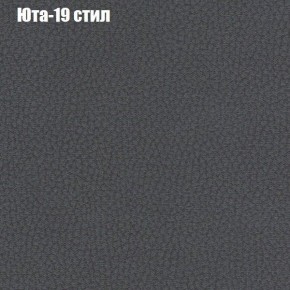 Юта-19 стил